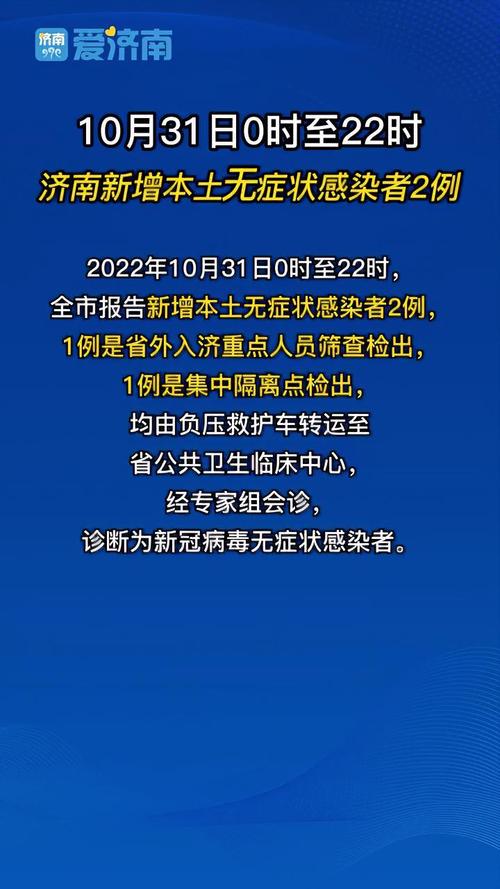 济南 爱济南

10月31日0时至22时
济南新增本土无症状感染者2例

2022年10月31日0时至22时，
全市报告新增本土无症状感染者2例，
1例是省外入济重点人员筛查检出，
1例是集中隔离点检出，
均由负压救护车转运至
省公共卫生临床中心，
经专家组会诊，
诊断为新冠病毒无症状感染者。